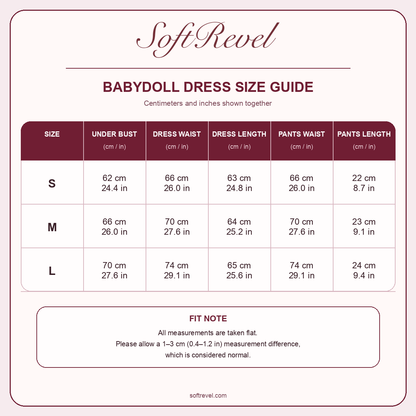 SoftRevel

BABYDOLL DRESS SIZE GUIDE

Centimeters and inches shown together

| SIZE | UNDER BUST (cm / in) | DRESS WAIST (cm / in) | DRESS LENGTH (cm / in) | PANTS WAIST (cm / in) | PANTS LENGTH (cm / in) |
|---|---|---|---|---|---|
| S | 62 cm 24.4 in | 66 cm 26.0 in | 63 cm 24.8 in | 66 cm 26.0 in | 22 cm 8.7 in |
| M | 66 cm 26.0 in | 70 cm 27.6 in | 64 cm 25.2 in | 70 cm 27.6 in | 23 cm 9.1 in |
| L | 70 cm 27.6 in | 74 cm 29.1 in | 65 cm 25.6 in | 74 cm 29.1 in | 24 cm 9.4 in |

FIT NOTE

All measurements are taken flat.
Please allow a 1–3 cm (0.4–1.2 in) measurement difference, which is considered normal.

softrevel.com